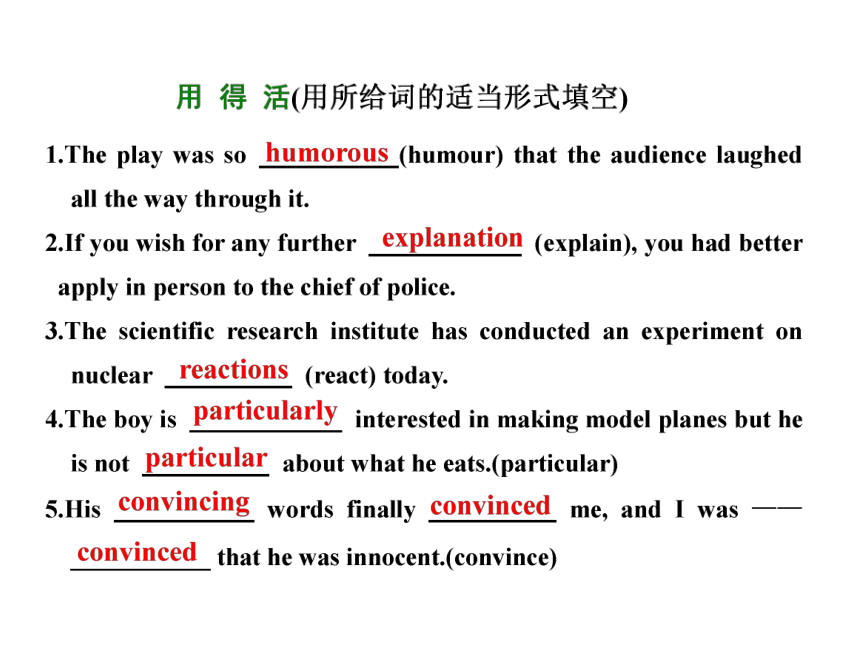 用 得 活(用所给词的适当形式填空)

1.The play was so humorous (humour) that the audience laughed all the way through it.

2.If you wish for any further explanation (explain), you had better apply in person to the chief of police.

3.The scientific research institute has conducted an experiment on nuclear reactions (react) today.

4.The boy is particularly interested in making model planes but he is not particular about what he eats.(particular)

5.His convincing words finally convinced me, and I was —— convinced that he was innocent.(convince)